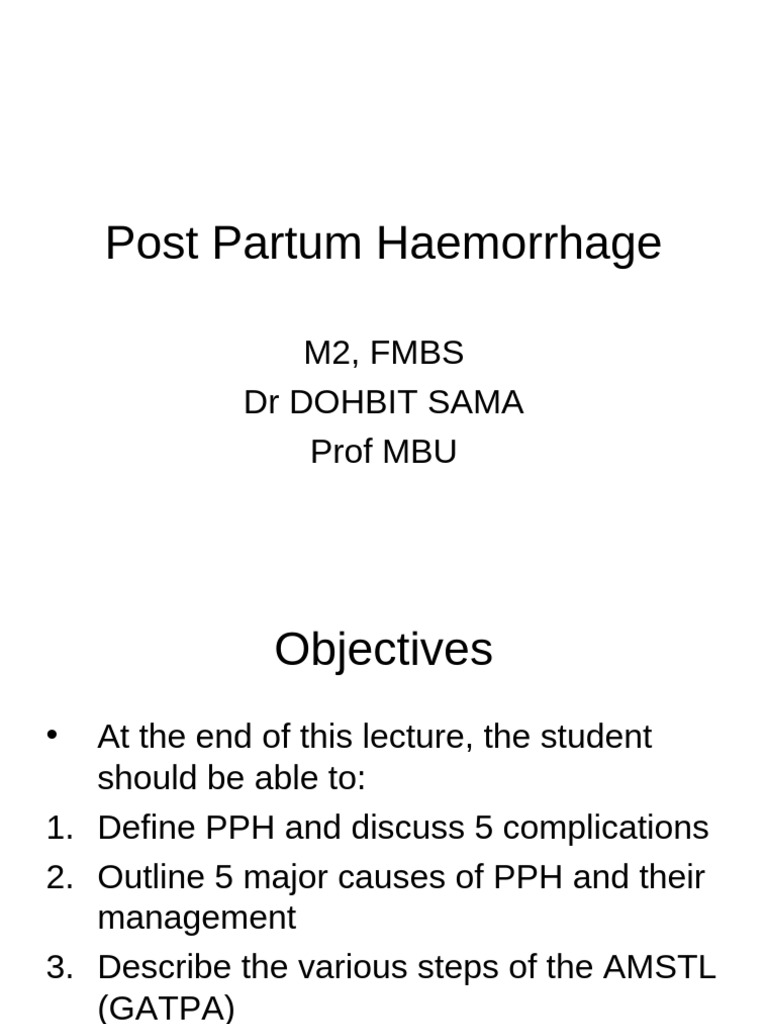 Post Partum Haemorrhage

M2, FMBS
Dr DOHBIT SAMA
Prof MBU

Objectives

• At the end of this lecture, the student should be able to:
1. Define PPH and discuss 5 complications
2. Outline 5 major causes of PPH and their management
3. Describe the various steps of the AMSTL (GATPA)